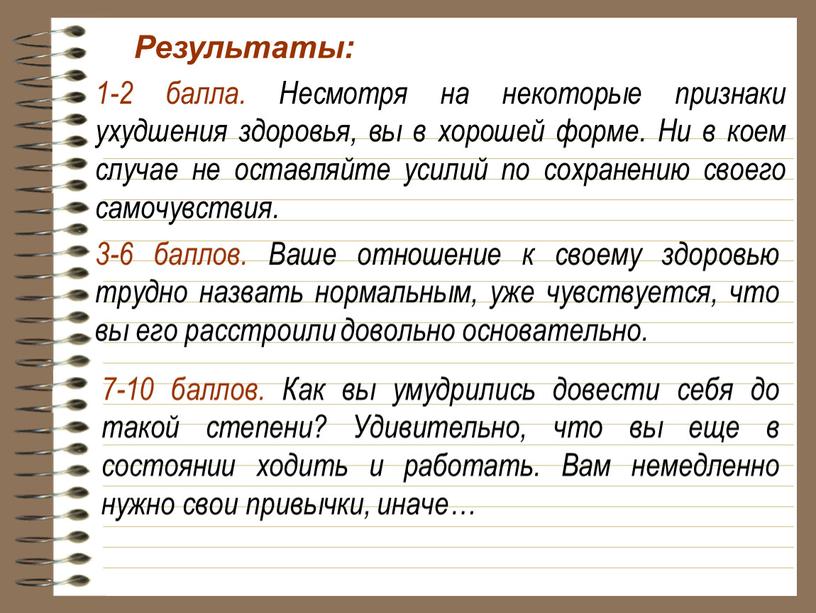 Результаты:

1-2 балла. Несмотря на некоторые признаки ухудшения здоровья, вы в хорошей форме. Ни в коем случае не оставляйте усилий по сохранению своего самочувствия.

3-6 баллов. Ваше отношение к своему здоровью трудно назвать нормальным, уже чувствуется, что вы его расстроили довольно основательно.

7-10 баллов. Как вы умудрились довести себя до такой степени? Удивительно, что вы еще в состоянии ходить и работать. Вам немедленно нужно свои привычки, иначе…